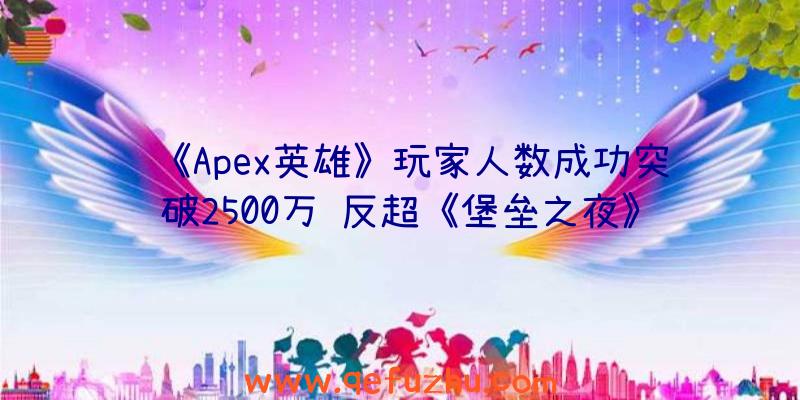 《Apex英雄》玩家人数成功突破2500万 反超《堡垒之夜》

www.qefuzhu.com